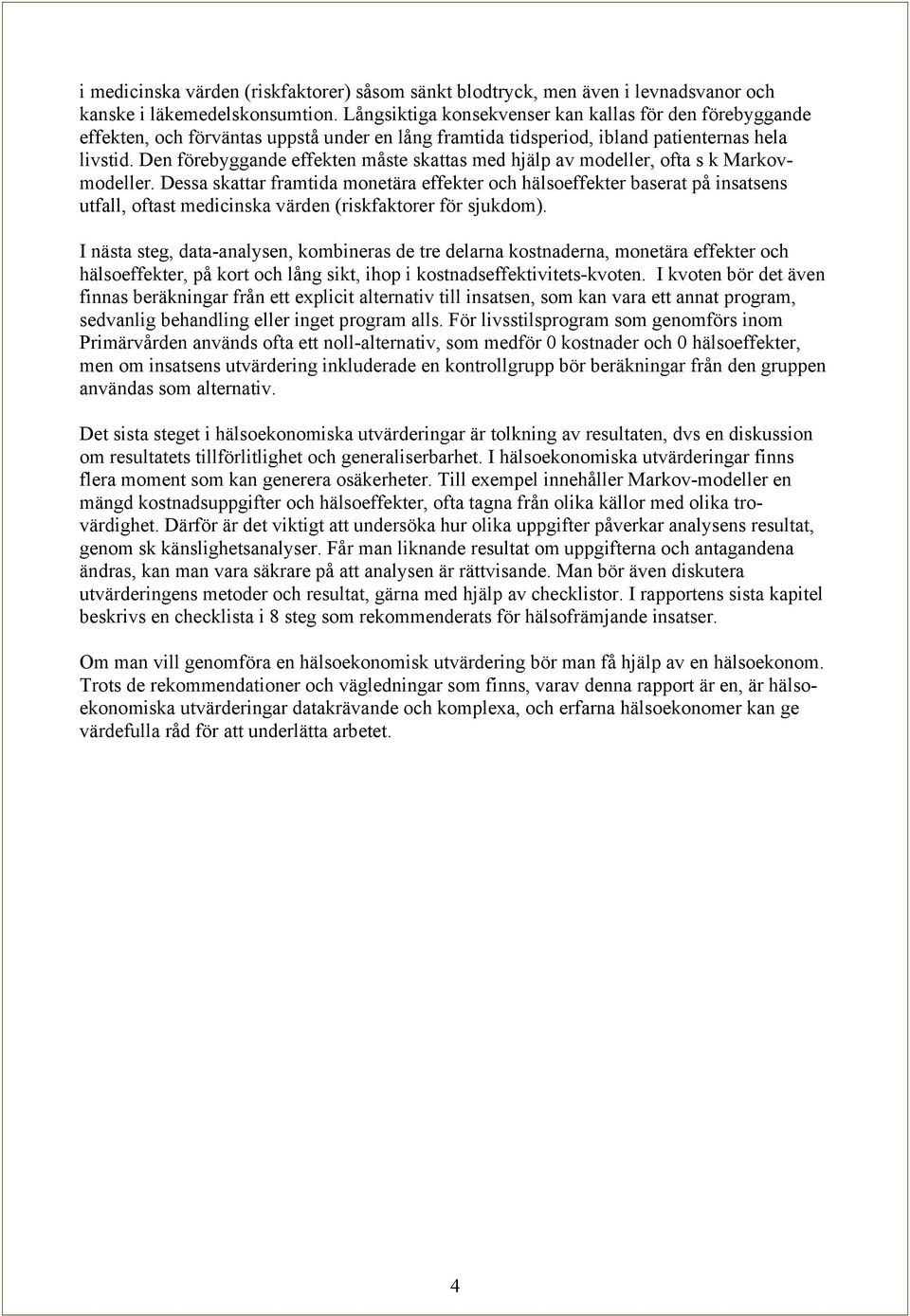 i medicinska värden (riskfaktorer) såsom sänkt blodtryck, men även i levnadsvanor och kanske i läkemedelskonsumtion. Långsiktiga konsekvenser kan kallas för den förebyggande effekten, och förväntas uppstå under en lång framtida tidsperiod, ibland patienternas hela livstid. Den förebyggande effekten måste skattas med hjälp av modeller, ofta s k Markov-modeller. Dessa skattar framtida monetära effekter och hälsoeffekter baserat på insatsens utfall, oftast medicinska värden (riskfaktorer för sjukdom).

I nästa steg, data-analysen, kombineras de tre delarna kostnaderna, monetära effekter och hälsoeffekter, på kort och lång sikt, ihop i kostnadseffektivitets-kvoten. I kvoten bör det även finnas beräkningar från ett explicit alternativ till insatsen, som kan vara ett annat program, sedvanlig behandling eller inget program alls. För livsstilsprogram som genomförs inom Primärvården används ofta ett noll-alternativ, som medför 0 kostnader och 0 hälsoeffekter, men om insatsens utvärdering inkluderade en kontrollgrupp bör beräkningar från den gruppen användas som alternativ.

Det sista steget i hälsoekonomiska utvärderingar är tolkning av resultaten, dvs en diskussion om resultatets tillförlitlighet och generaliserbarhet. I hälsoekonomiska utvärderingar finns flera moment som kan generera osäkerheter. Till exempel innehåller Markov-modeller en mängd kostnadsuppgifter och hälsoeffekter, ofta tagna från olika källor med olika trovärdighet. Därför är det viktigt att undersöka hur olika uppgifter påverkar analysens resultat, genom sk känslighetsanalyser. Får man liknande resultat om uppgifterna och antagandena ändras, kan man vara säkrare på att analysen är rättvisande. Man bör även diskutera utvärderingens metoder och resultat, gärna med hjälp av checklistor. I rapportens sista kapitel beskrivs en checklista i 8 steg som rekommenderats för hälsofrämjande insatser.

Om man vill genomföra en hälsoekonomisk utvärdering bör man få hjälp av en hälsoekonom. Trots de rekommendationer och vägledningar som finns, varav denna rapport är en, är hälsoekonomiska utvärderingar datakrävande och komplexa, och erfarna hälsoekonomer kan ge värdefulla råd för att underlätta arbetet.

4